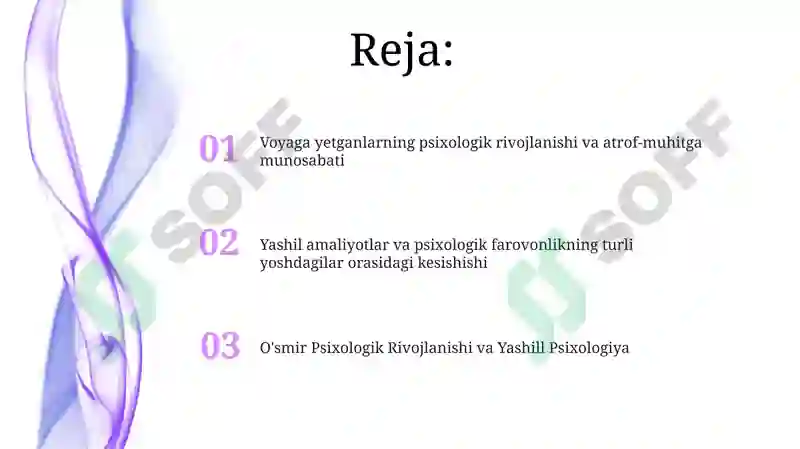 Reja:

01 Voyaga yetganlarning psixologik rivojlanishi va atrof-muhitga munosabati

02 Yashil amaliyotlar va psixologik farovonlikning turli yoshdagilar orasidagi kesishishi

03 O'smir Psixologik Rivojlanishi va Yashill Psixologiya

SOFF

SOFF